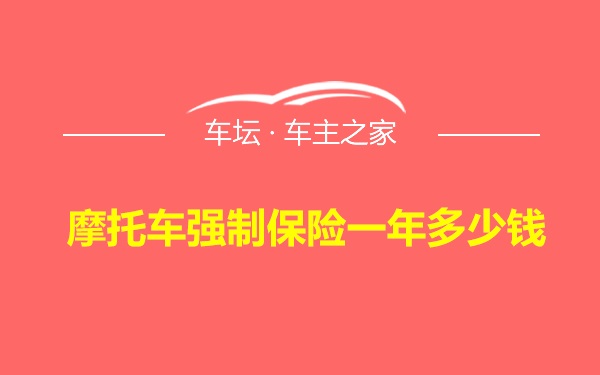 车坛 · 车主之家

摩托车强制保险一年多少钱